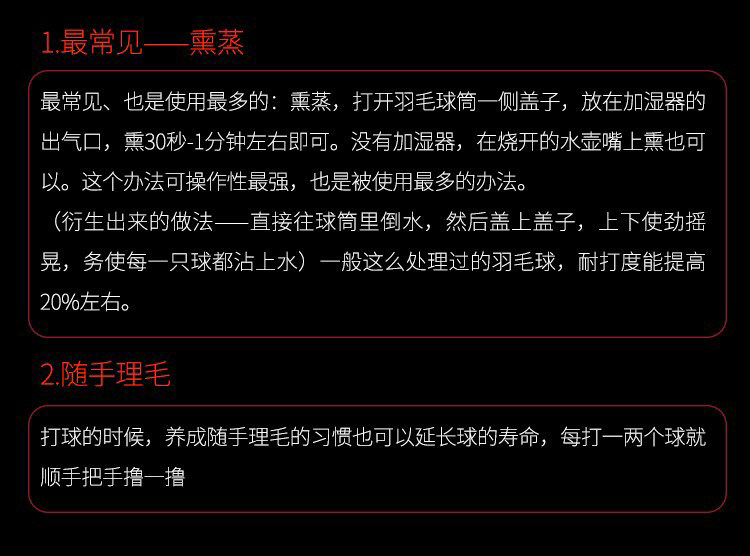 1.最常见——熏蒸

最常见、也是使用最多的：熏蒸，打开羽毛球筒一侧盖子，放在加湿器的出气口，熏30秒-1分钟左右即可。没有加湿器，在烧开的水壶嘴上熏也可以。这个办法可操作性最强，也是被使用最多的办法。

（衍生出来的做法——直接往球筒里倒水，然后盖上盖子，上下使劲摇晃，务使每一只球都沾上水）一般这么处理过的羽毛球，耐打度能提高20%左右。

2.随手理毛

打球的时候，养成随手理毛的习惯也可以延长球的寿命，每打一两个球就顺手把手撸一撸